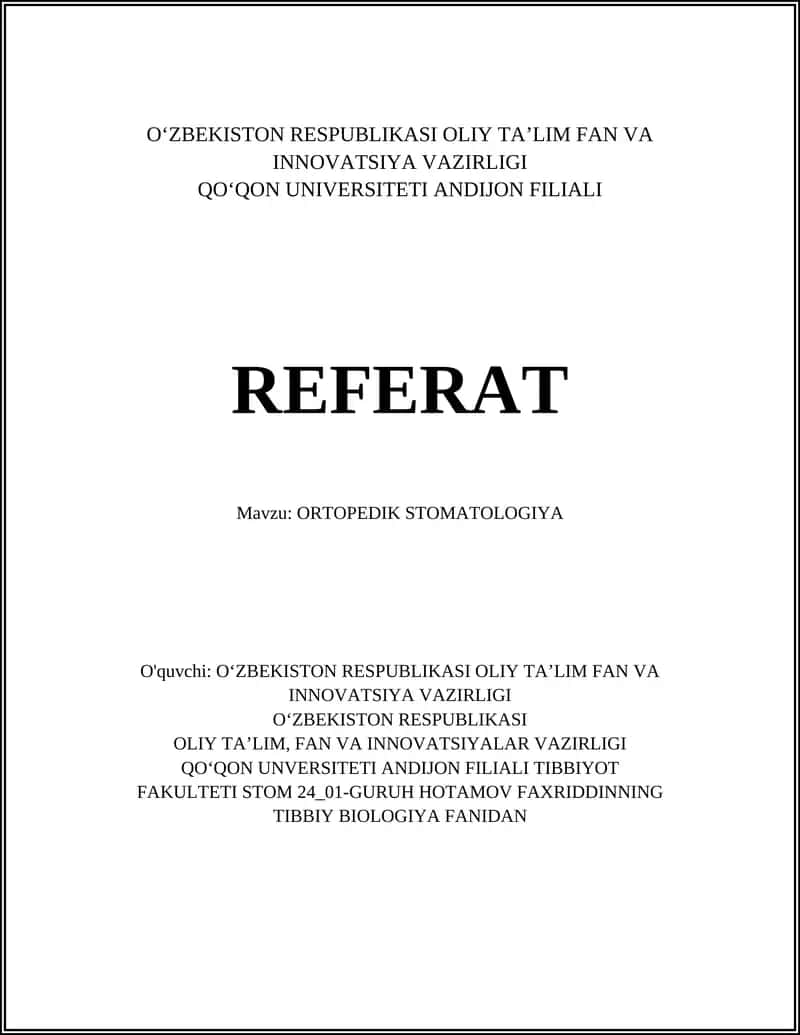 O‘ZBEKISTON RESPUBLIKASI OLIY TA’LIM FAN VA INNOVATSIYA VAZIRLIGI
QO‘QON UNIVERSITETI ANDIJON FILIALI

REFERAT

Mavzu: ORTOPEDIK STOMATOLOGIYA

O'quvchi: O‘ZBEKISTON RESPUBLIKASI OLIY TA’LIM FAN VA INNOVATSIYA VAZIRLIGI
O‘ZBEKISTON RESPUBLIKASI
OLIY TA’LIM, FAN VA INNOVATSIYALAR VAZIRLIGI
QO‘QON UNVERSITETI ANDIJON FILIALI TIBBIYOT FAKULTETI STOM 24_01-GURUH HOTAMOV FAXRIDDINNING TIBBIY BIOLOGIYA FANIDAN